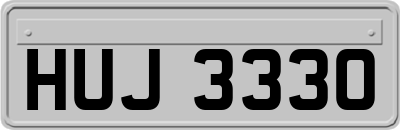 HUJ 3330